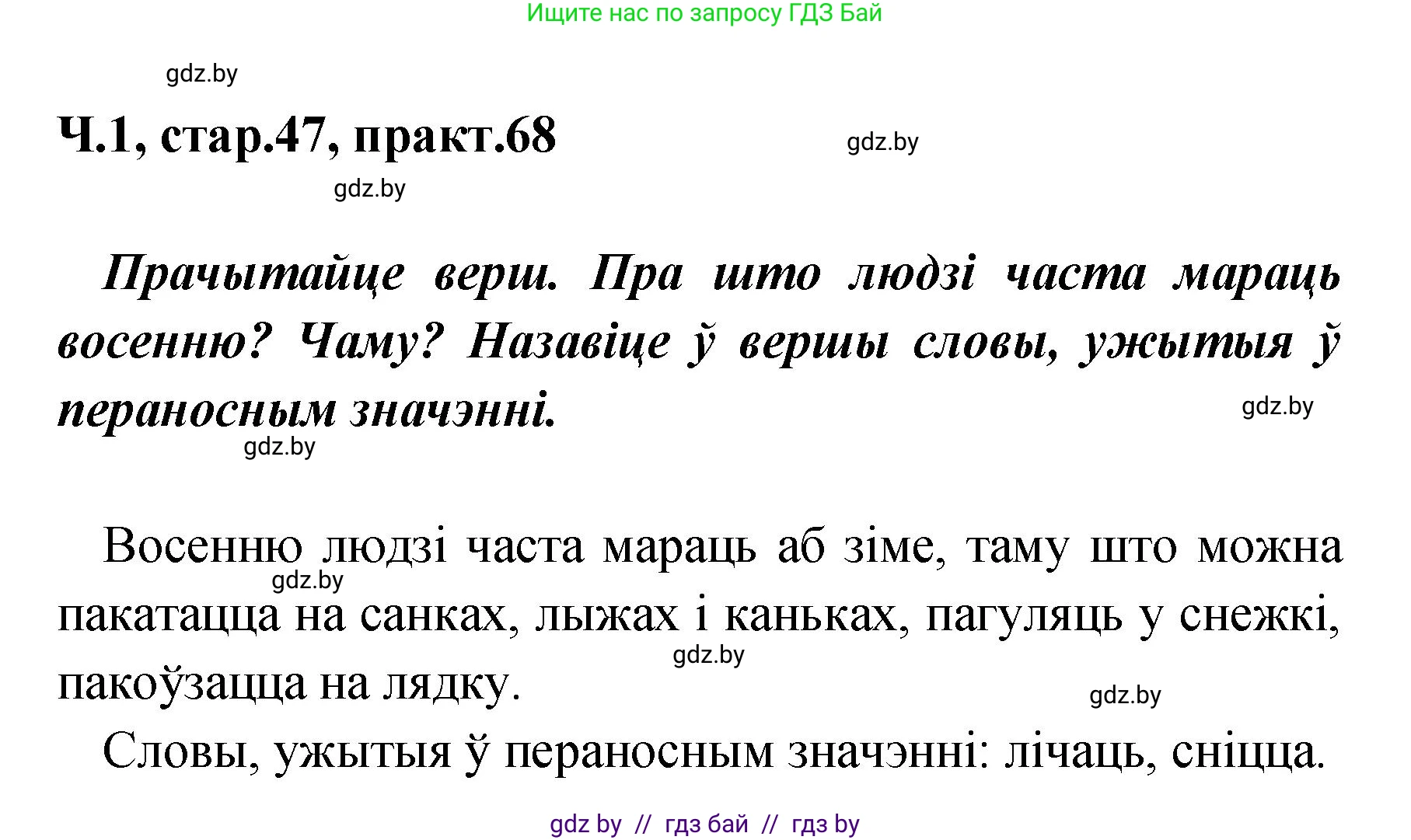 Ищите нас по запросу ГДЗ Бай

gdz.by

Ч.1, стар.47, практ.68

gdz.by

gdz.by

Прачытайце верш. Пра што людзі часта мараць восенню? Чаму? Назавіце ў вершы словы, ужытыя ў пераносным значэнні.

gdz.by

gdz.by

Восенню людзі часта мараць аб зіме, таму што можна пакатацца на санках, лыжах і каньках, пагуляць у снежкі, пакоўзацца на лядку.

gdz.by

gdz.by

gdz.by

Словы, ужытыя ў пераносным значэнні: лічаць, сніцца.

gdz by // гдз бай // гдз by